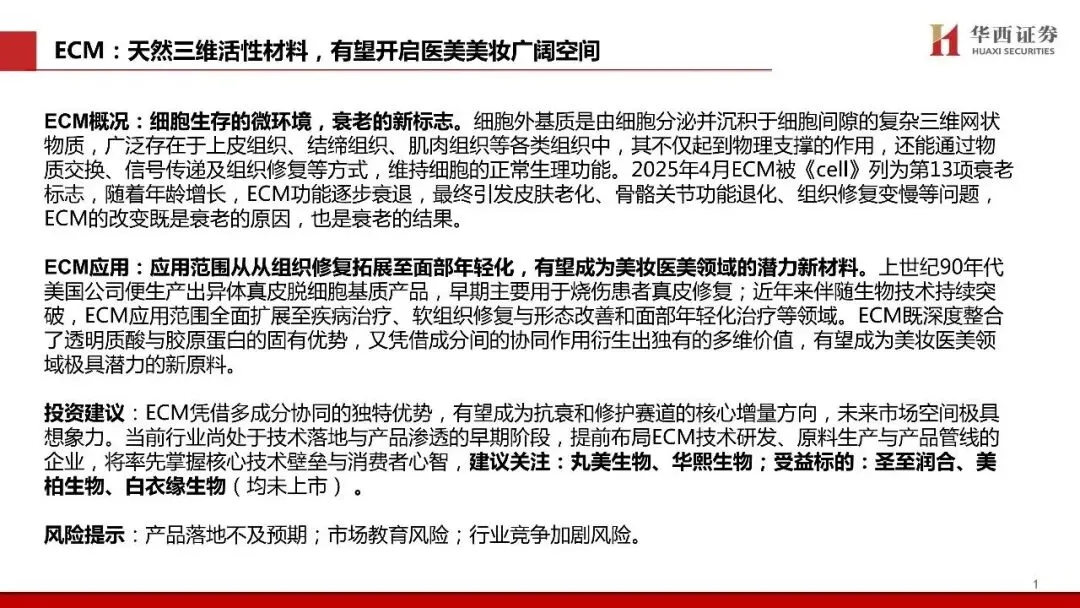 ECM：天然三维活性材料，有望开启医美美妆广阔空间

华西证券
HUAXI SECURITIES

ECM概况：细胞生存的微环境，衰老的新标志。细胞外基质是由细胞分泌并沉积于细胞间隙的复杂三维网状物质，广泛存在于上皮组织、结缔组织、肌肉组织等各类组织中，其不仅起到物理支撑的作用，还能通过物质交换、信号传递及组织修复等方式，维持细胞的正常生理功能。2025年4月ECM被《cell》列为第13项衰老标志，随着年龄增长，ECM功能逐步衰退，最终引发皮肤老化、骨骼关节功能退化、组织修复变慢等问题，ECM的改变既是衰老的原因，也是衰老的结果。

ECM应用：应用范围从从组织修复拓展至面部年轻化，有望成为美妆医美领域的潜力新材料。上世纪90年代美国公司便生产出异体真皮脱细胞基质产品，早期主要用于烧伤患者真皮修复；近年来伴随生物技术持续突破，ECM应用范围全面扩展至疾病治疗、软组织修复与形态改善和面部年轻化治疗等领域。ECM既深度整合了透明质酸与胶原蛋白的固有优势，又凭借成分间的协同作用衍生出独有的多维价值，有望成为美妆医美领域极具潜力的新原料。

投资建议：ECM凭借多成分协同的独特优势，有望成为抗衰和修护赛道的核心增量方向，未来市场空间极具想象力。当前行业尚处于技术落地与产品渗透的早期阶段，提前布局ECM技术研发、原料生产与产品管线的企业，将率先掌握核心技术壁垒与消费者心智，建议关注：丸美生物、华熙生物；受益标的：圣至润合、美柏生物、白衣缘生物（均未上市）。

风险提示：产品落地不及预期；市场教育风险；行业竞争加剧风险。

1